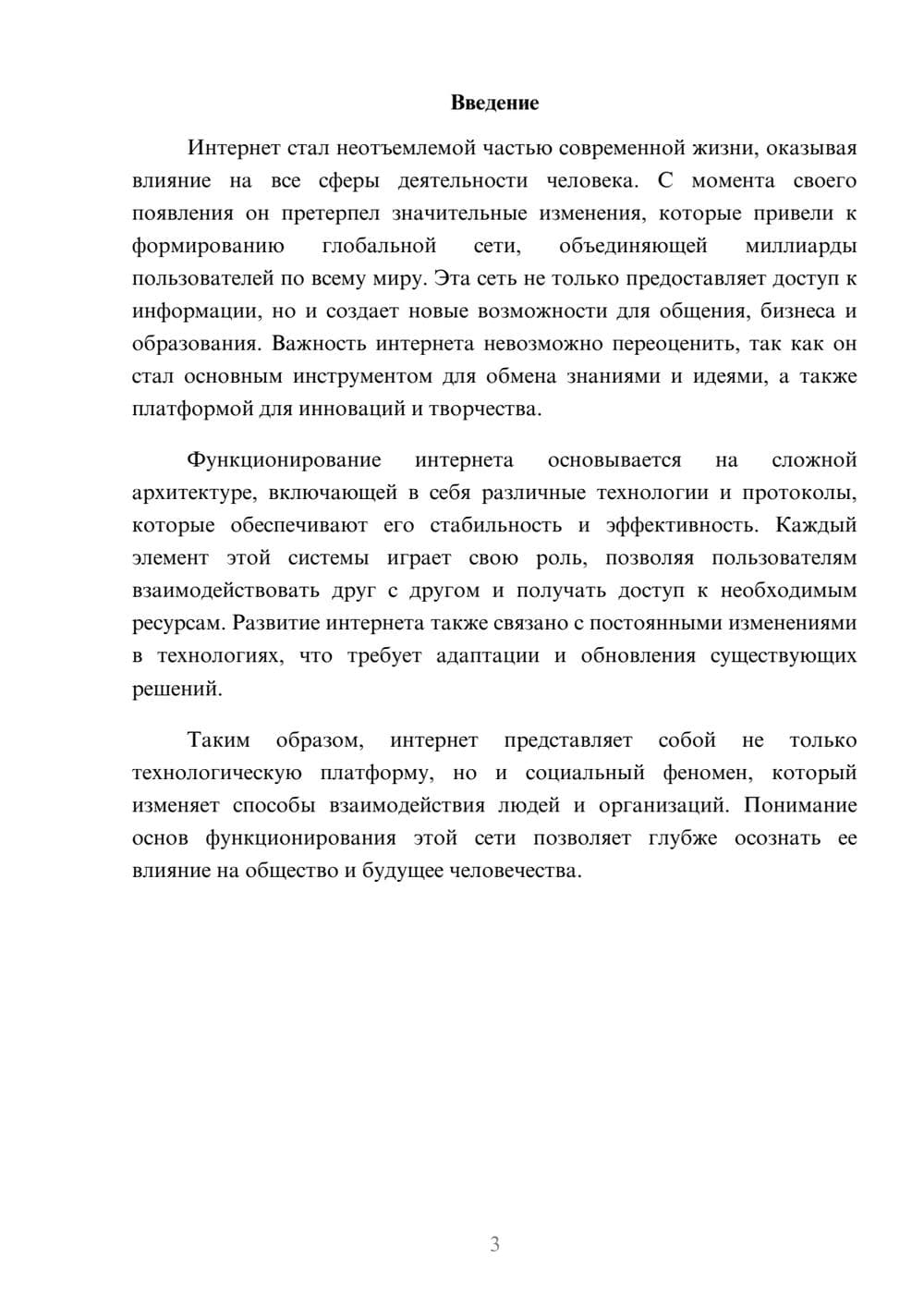 Введение

Интернет стал неотъемлемой частью современной жизни, оказывая влияние на все сферы деятельности человека. С момента своего появления он претерпел значительные изменения, которые привели к формированию глобальной сети, объединяющей миллиарды пользователей по всему миру. Эта сеть не только предоставляет доступ к информации, но и создает новые возможности для общения, бизнеса и образования. Важность интернета невозможно переоценить, так как он стал основным инструментом для обмена знаниями и идеями, а также платформой для инноваций и творчества.

Функционирование интернета основывается на сложной архитектуре, включающей в себя различные технологии и протоколы, которые обеспечивают его стабильность и эффективность. Каждый элемент этой системы играет свою роль, позволяя пользователям взаимодействовать друг с другом и получать доступ к необходимым ресурсам. Развитие интернета также связано с постоянными изменениями в технологиях, что требует адаптации и обновления существующих решений.

Таким образом, интернет представляет собой не только технологическую платформу, но и социальный феномен, который изменяет способы взаимодействия людей и организаций. Понимание основ функционирования этой сети позволяет глубже осознать ее влияние на общество и будущее человечества.

3